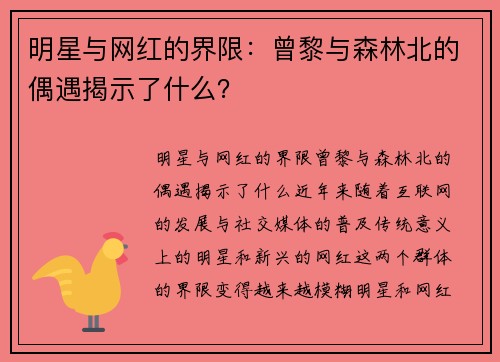 明星与网红的界限：曾黎与森林北的偶遇揭示了什么？

明星与网红的界限曾黎与森林北的偶遇揭示了什么近年来随着互联网的发展与社交媒体的普及传统意义上的明星和新兴的网红这两个群体的界限变得越来越模糊明星和网红